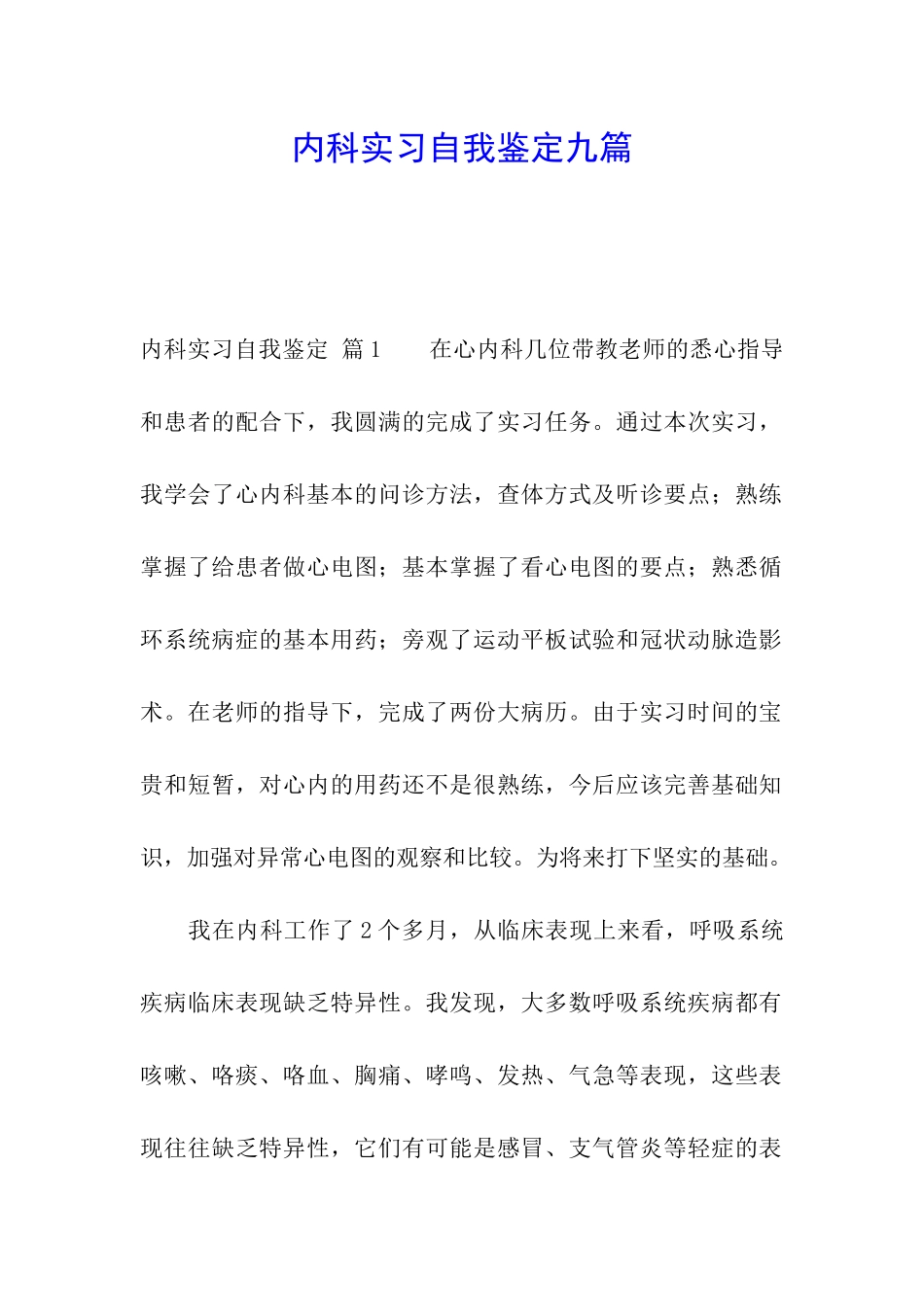 内科实习自我鉴定九篇

内科实习自我鉴定 篇1 在心内科几位带教老师的悉心指导和患者的配合下，我圆满的完成了实习任务。通过本次实习，我学会了心内科基本的问诊方法，查体方式及听诊要点；熟练掌握了给患者做心电图；基本掌握了看心电图的要点；熟悉循环系统病症的基本用药；旁观了运动平板试验和冠状动脉造影术。在老师的指导下，完成了两份大病历。由于实习时间的宝贵和短暂，对心内的用药还不是很熟练，今后应该完善基础知识，加强对异常心电图的观察和比较。为将来打下坚实的基础。

我在内科工作了2个多月，从临床表现上来看，呼吸系统疾病临床表现缺乏特异性。我发现，大多数呼吸系统疾病都有咳嗽、咯痰、咯血、胸痛、哮鸣、发热、气急等表现，这些表现往往缺乏特异性，它们有可能是感冒、支气管炎等轻症的表